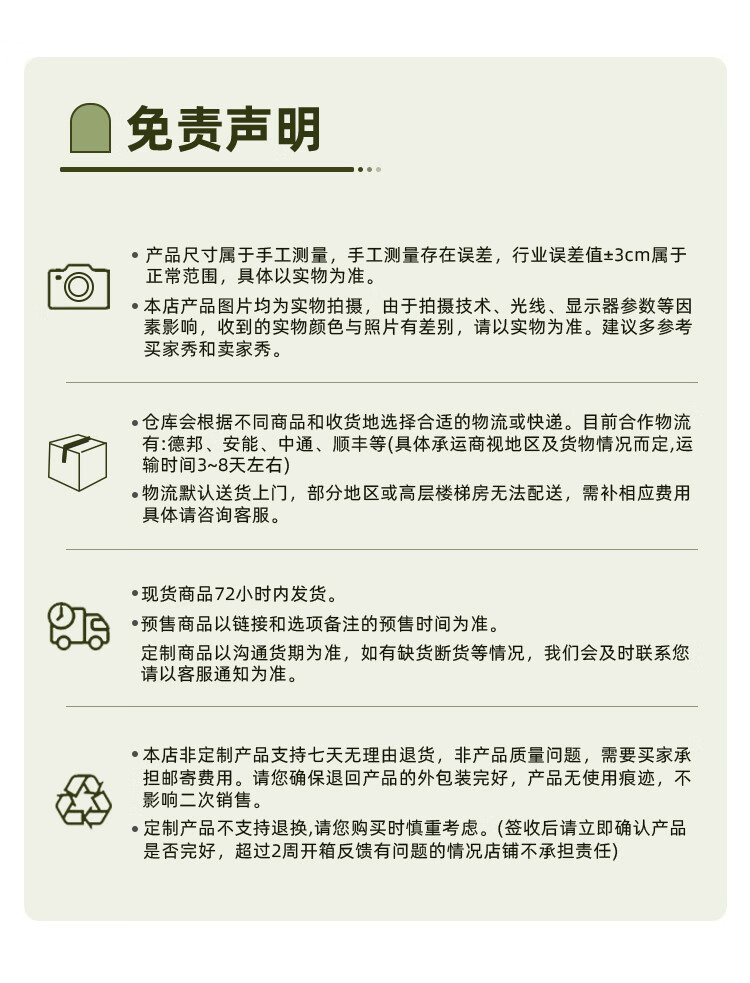 免责声明

• 产品尺寸属于手工测量，手工测量存在误差，行业误差值±3cm属于正常范围，具体以实物为准。

• 本店产品图片均为实物拍摄，由于拍摄技术、光线、显示器参数等因素影响，收到的实物颜色与照片有差别，请以实物为准。建议多参考买家秀和卖家秀。

• 仓库会根据不同商品和收货地选择合适的物流或快递。目前合作物流有:德邦、安能、中通、顺丰等(具体承运商视地区及货物情况而定,运输时间3~8天左右)

• 物流默认送货上门，部分地区或高层楼梯房无法配送，需补相应费用具体请咨询客服。

• 现货商品72小时内发货。

• 预售商品以链接和选项备注的预售时间为准。

定制商品以沟通货期为准，如有缺货断货等情况，我们会及时联系您请以客服通知为准。

• 本店非定制产品支持七天无理由退货，非产品质量问题，需要买家承担邮寄费用。请您确保退回产品的外包装完好，产品无使用痕迹，不影响二次销售。

• 定制产品不支持退换,请您购买时慎重考虑。(签收后请立即确认产品是否完好，超过2周开箱反馈有问题的情况店铺不承担责任)